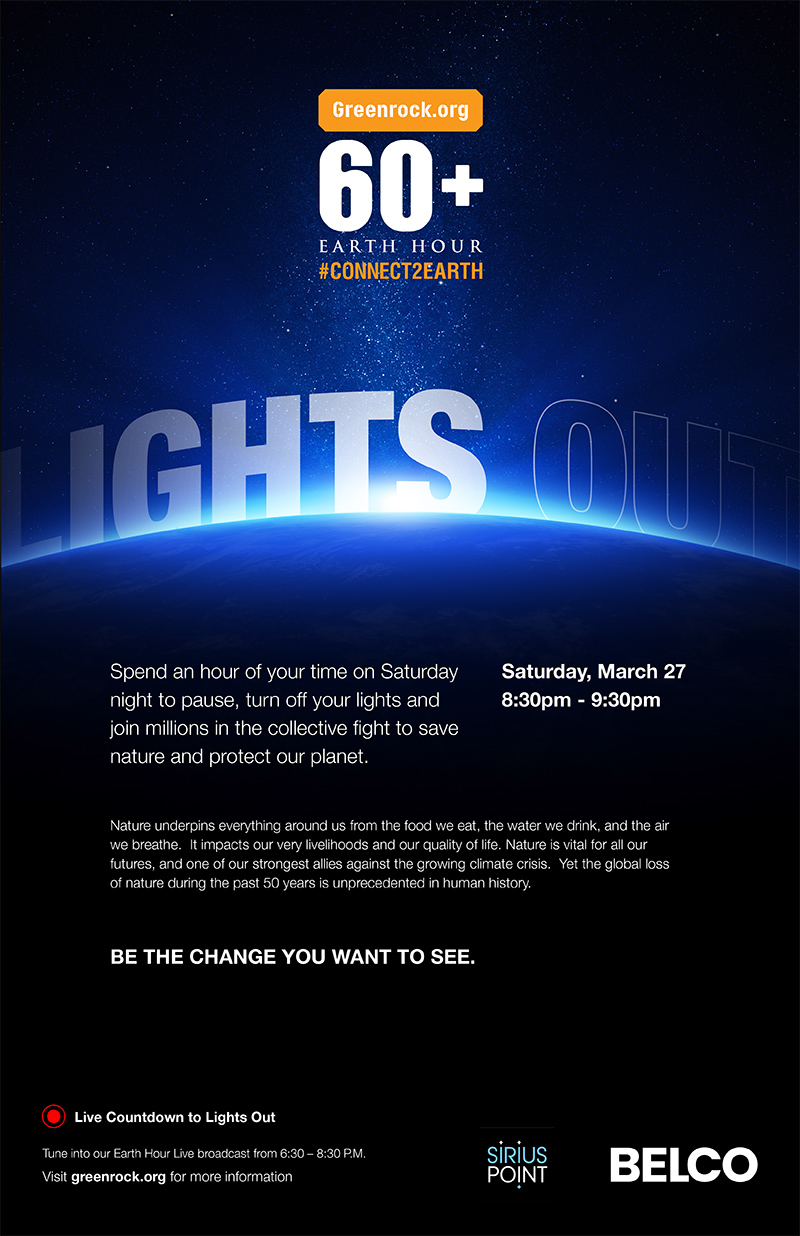 Greenrock.org

60+

EARTH HOUR

#CONNECT2EARTH

LIGHTS OUT

Spend an hour of your time on Saturday night to pause, turn off your lights and join millions in the collective fight to save nature and protect our planet.

Saturday, March 27
8:30pm - 9:30pm

Nature underpins everything around us from the food we eat, the water we drink, and the air we breathe. It impacts our very livelihoods and our quality of life. Nature is vital for all our futures, and one of our strongest allies against the growing climate crisis. Yet the global loss of nature during the past 50 years is unprecedented in human history.

BE THE CHANGE YOU WANT TO SEE.

Live Countdown to Lights Out

Tune into our Earth Hour Live broadcast from 6:30 – 8:30 P.M.

Visit greenrock.org for more information

SIRIUS POINT

BELCO